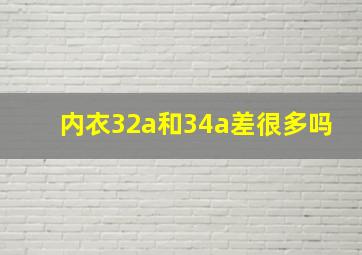 内衣32a和34a差很多吗